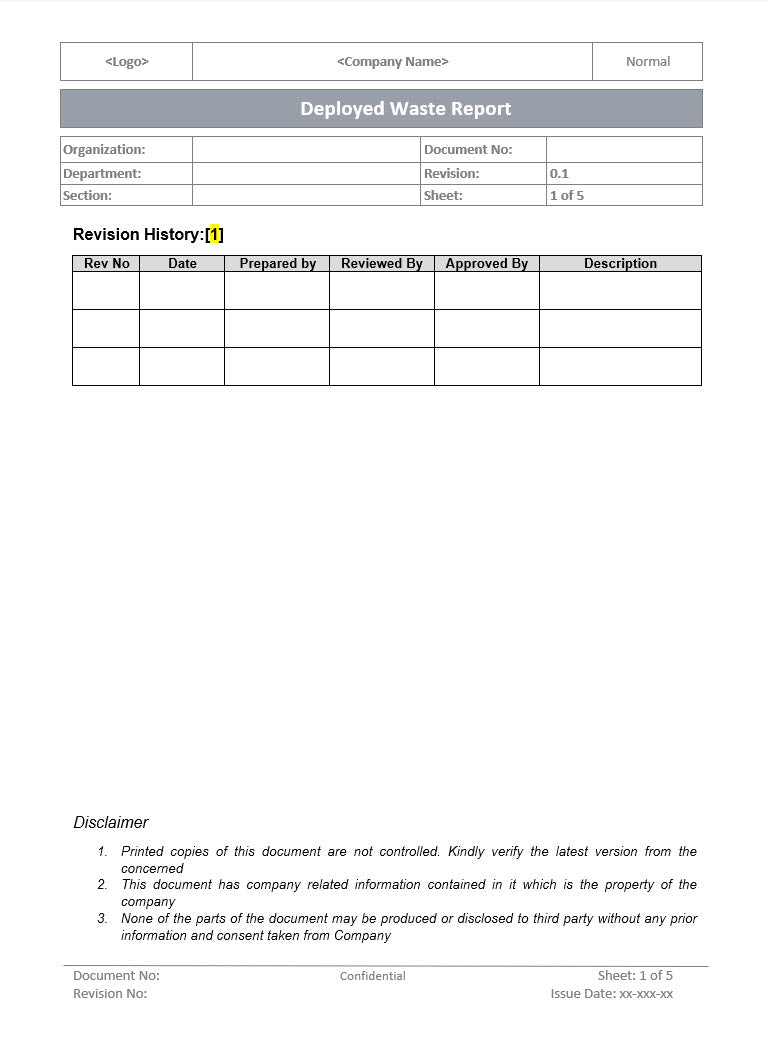 | <Logo> | <Company Name> | Normal |
|---|---|---|

Deployed Waste Report

| Organization: | | Document No: | |
|---|---|---|---|
| Department: | | Revision: | 0.1 |
| Section: | | Sheet: | 1 of 5 |

Revision History:[1]

| Rev No | Date | Prepared by | Reviewed By | Approved By | Description |
|---|---|---|---|---|---|
| | | | | | |
| | | | | | |
| | | | | | |

Disclaimer

1. Printed copies of this document are not controlled. Kindly verify the latest version from the concerned
2. This document has company related information contained in it which is the property of the company
3. None of the parts of the document may be produced or disclosed to third party without any prior information and consent taken from Company

Document No:
Revision No:
Confidential
Sheet: 1 of 5
Issue Date: xx-xxx-xx